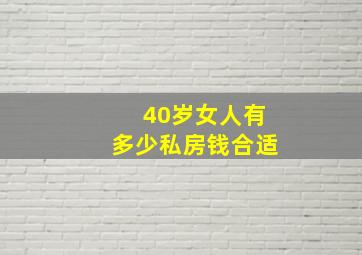 40岁女人有
多少私房钱合适